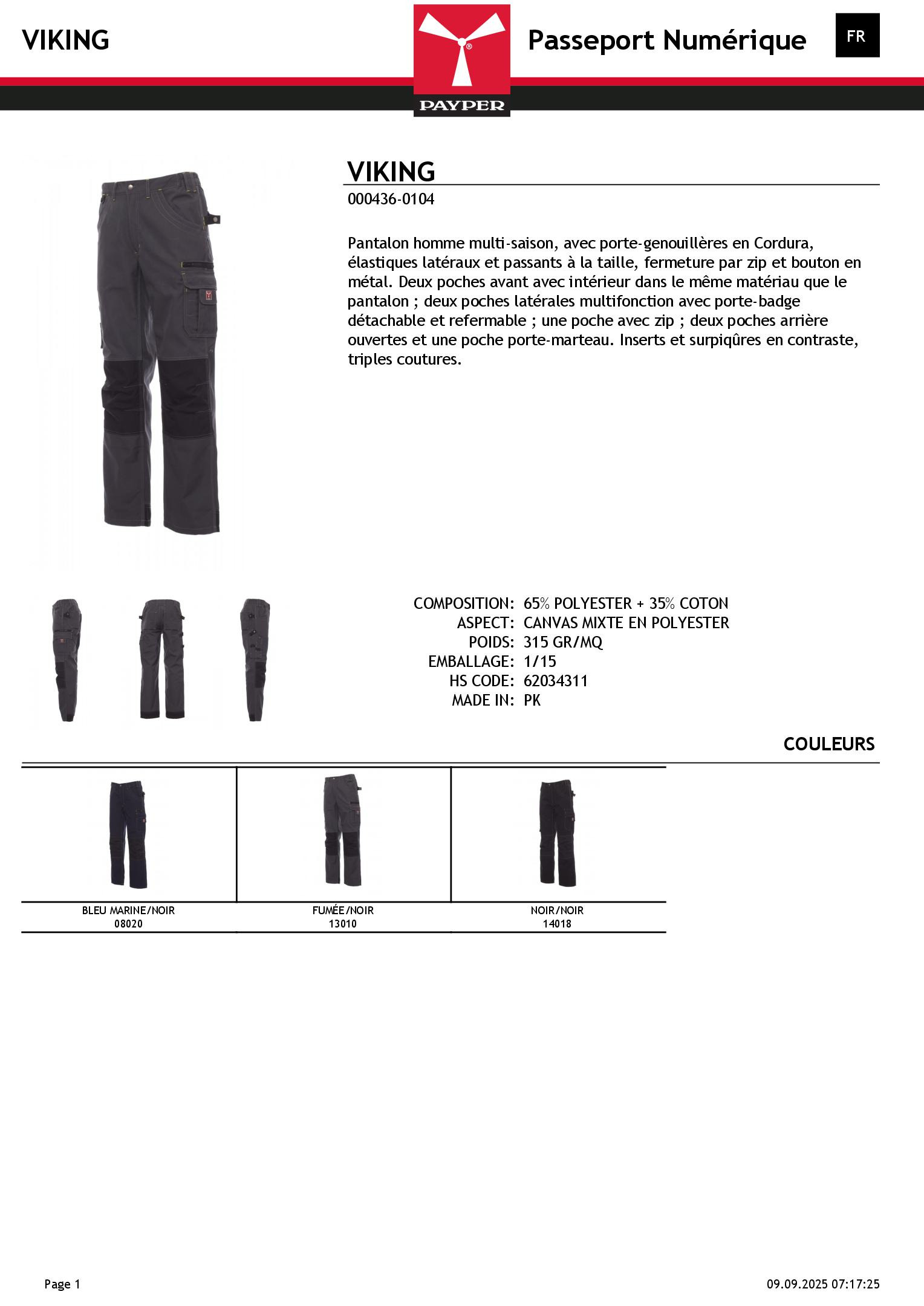 VIKING

PAYPER

Passeport Numérique

FR

VIKING

000436-0104

Pantalon homme multi-saison, avec porte-genouillères en Cordura, élastiques latéraux et passants à la taille, fermeture par zip et bouton en métal. Deux poches avant avec intérieur dans le même matériau que le pantalon ; deux poches latérales multifonction avec porte-badge détachable et refermable ; une poche avec zip ; deux poches arrière ouvertes et une poche porte-marteau. Inserts et surpiqûres en contraste, triples coutures.

COMPOSITION: 65% POLYESTER + 35% COTON
ASPECT: CANVAS MIXTE EN POLYESTER
POIDS: 315 GR/MQ
EMBALLAGE: 1/15
HS CODE: 62034311
MADE IN: PK

COULEURS

| BLEU MARINE/NOIR 08020 | FUMÉE/NOIR 13010 | NOIR/NOIR 14018 |
|---|---|---|

Page 1

09.09.2025 07:17:25